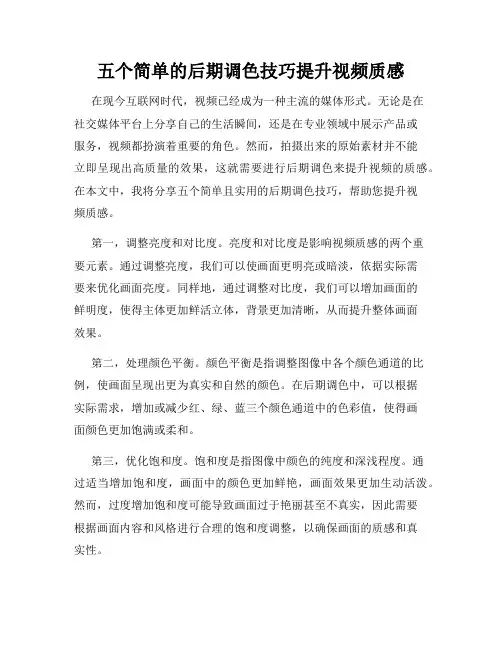 五个简单的后期调色技巧提升视频质感

在现今互联网时代，视频已经成为一种主流的媒体形式。无论是在社交媒体平台上分享自己的生活瞬间，还是在专业领域中展示产品或服务，视频都扮演着重要的角色。然而，拍摄出来的原始素材并不能立即呈现出高质量的效果，这就需要进行后期调色来提升视频的质感。在本文中，我将分享五个简单且实用的后期调色技巧，帮助您提升视频质感。

第一，调整亮度和对比度。亮度和对比度是影响视频质感的两个重要元素。通过调整亮度，我们可以使画面更明亮或暗淡，依据实际需要来优化画面亮度。同样地，通过调整对比度，我们可以增加画面的鲜明度，使得主体更加鲜活立体，背景更加清晰，从而提升整体画面效果。

第二，处理颜色平衡。颜色平衡是指调整图像中各个颜色通道的比例，使画面呈现出更为真实和自然的颜色。在后期调色中，可以根据实际需求，增加或减少红、绿、蓝三个颜色通道中的色彩值，使得画面颜色更加饱满或柔和。

第三，优化饱和度。饱和度是指图像中颜色的纯度和深浅程度。通过适当增加饱和度，画面中的颜色更加鲜艳，画面效果更加生动活泼。然而，过度增加饱和度可能导致画面过于艳丽甚至不真实，因此需要根据画面内容和风格进行合理的饱和度调整，以确保画面的质感和真实性。